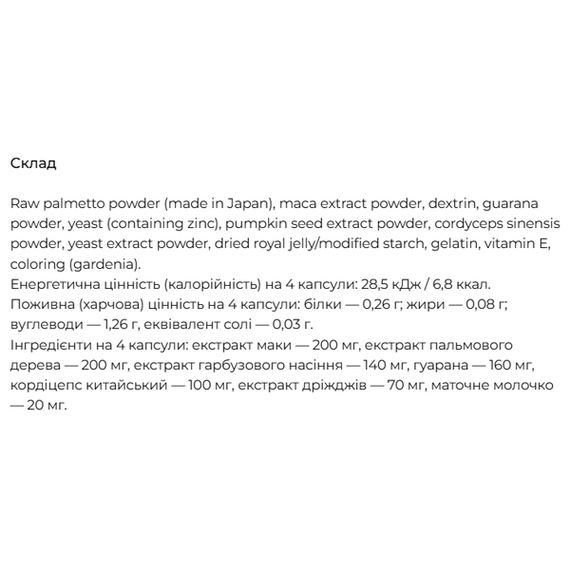 Склад

Raw palmetto powder (made in Japan), maca extract powder, dextrin, guarana powder, yeast (containing zinc), pumpkin seed extract powder, cordyceps sinensis powder, yeast extract powder, dried royal jelly/modified starch, gelatin, vitamin E, coloring (gardenia).
Енергетична цінність (калорійність) на 4 капсули: 28,5 кДж / 6,8 ккал.
Поживна (харчова) цінність на 4 капсули: білки — 0,26 г; жири — 0,08 г; вуглеводи — 1,26 г, еквівалент солі — 0,03 г.
Інгредієнти на 4 капсули: екстракт маки — 200 мг, екстракт пальмового дерева — 200 мг, екстракт гарбузового насіння — 140 мг, гуарана — 160 мг, кордіцепс китайський — 100 мг, екстракт дріжджів — 70 мг, маточне молочко — 20 мг.